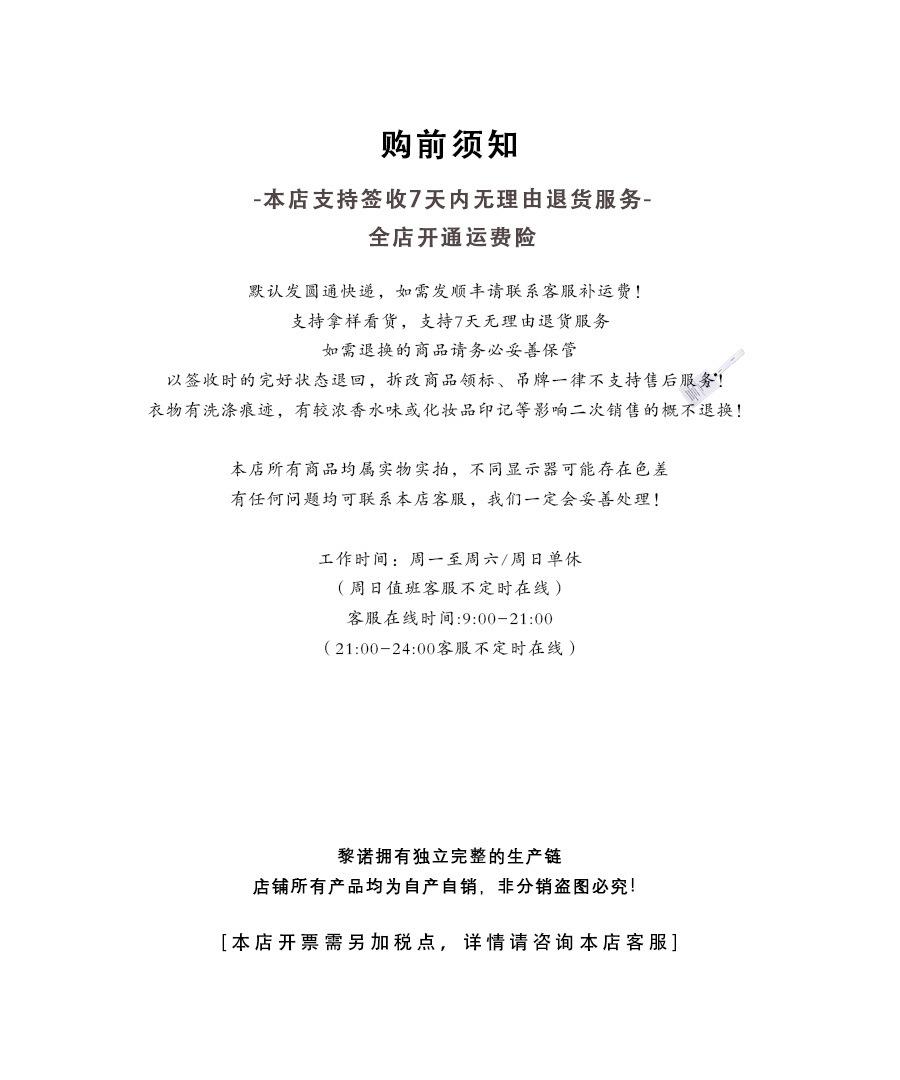 购前须知

-本店支持签收7天内无理由退货服务-

全店开通运费险

默认发圆通快递，如需发顺丰请联系客服补运费！
支持拿样看货，支持7天无理由退货服务
如需退换的商品请务必妥善保管
以签收时的完好状态退回，拆改商品领标、吊牌一律不支持售后服务！
衣物有洗涤痕迹，有较浓香水味或化妆品印记等影响二次销售的概不退换！

本店所有商品均属实物实拍，不同显示器可能存在色差
有任何问题均可联系本店客服，我们一定会妥善处理！

工作时间：周一至周六/周日单休
（周日值班客服不定时在线）
客服在线时间:9:00-21:00
（21:00-24:00客服不定时在线）

黎诺拥有独立完整的生产链
店铺所有产品均为自产自销，非分销盗图必究！

[本店开票需另加税点，详情请咨询本店客服]